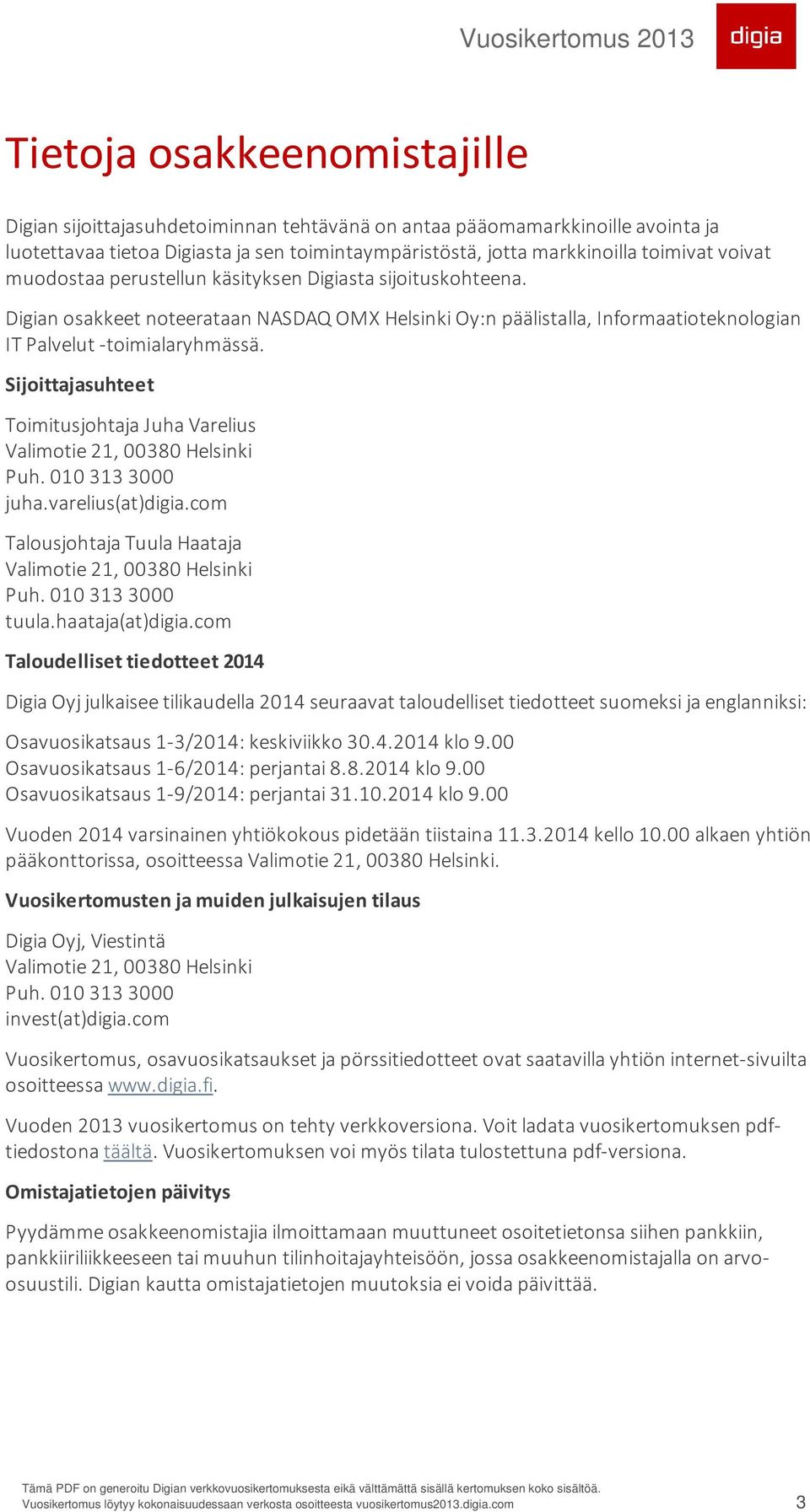 Vuosikertomus 2013

digia

Tietoja osakkeenomistajille

Digian sijoittajasuhdetoiminnan tehtävänä on antaa pääomamarkkinoille avointa ja luotettavaa tietoa Digiasta ja sen toimintaympäristöstä, jotta markkinoilla toimivat voivat muodostaa perustellun käsityksen Digiasta sijoituskohteena.

Digian osakkeet noteerataan NASDAQ OMX Helsinki Oy:n päälistalla, Informaatioteknologian IT Palvelut -toimialaryhmässä.

Sijoittajasuhteet

Toimitusjohtaja Juha Varelius
Valimotie 21, 00380 Helsinki
Puh. 010 313 3000
juha.varelius(at)digia.com

Talousjohtaja Tuula Haataja
Valimotie 21, 00380 Helsinki
Puh. 010 313 3000
tuula.haataja(at)digia.com

Taloudelliset tiedotteet 2014

Digia Oyj julkaisee tilikaudella 2014 seuraavat taloudelliset tiedotteet suomeksi ja englanniksi:

Osavuosikatsaus 1-3/2014: keskiviikko 30.4.2014 klo 9.00
Osavuosikatsaus 1-6/2014: perjantai 8.8.2014 klo 9.00
Osavuosikatsaus 1-9/2014: perjantai 31.10.2014 klo 9.00

Vuoden 2014 varsinainen yhtiökokous pidetään tiistaina 11.3.2014 kello 10.00 alkaen yhtiön pääkonttorissa, osoitteessa Valimotie 21, 00380 Helsinki.

Vuosikertomusten ja muiden julkaisujen tilaus

Digia Oyj, Viestintä
Valimotie 21, 00380 Helsinki
Puh. 010 313 3000
invest(at)digia.com

Vuosikertomus, osavuosikatsaukset ja pörssitiedotteet ovat saatavilla yhtiön internet-sivuilta osoitteessa www.digia.fi.

Vuoden 2013 vuosikertomus on tehty verkkoversiona. Voit ladata vuosikertomuksen pdf-tiedostona täältä. Vuosikertomuksen voi myös tilata tulostettuna pdf-versiona.

Omistajatietojen päivitys

Pyydämme osakkeenomistajia ilmoittamaan muuttuneet osoitetietonsa siihen pankkiin, pankkiiriliikkeeseen tai muuhun tilinhoitajayhteisöön, jossa osakkeenomistajalla on arvo-osuustili. Digian kautta omistajatietojen muutoksia ei voida päivittää.

Tämä PDF on generoitu Digian verkkovuosikertomuksesta eikä välttämättä sisällä kertomuksen koko sisältöä.
Vuosikertomus löytyy kokonaisuudessaan verkosta osoitteesta vuosikertomus2013.digia.com

3